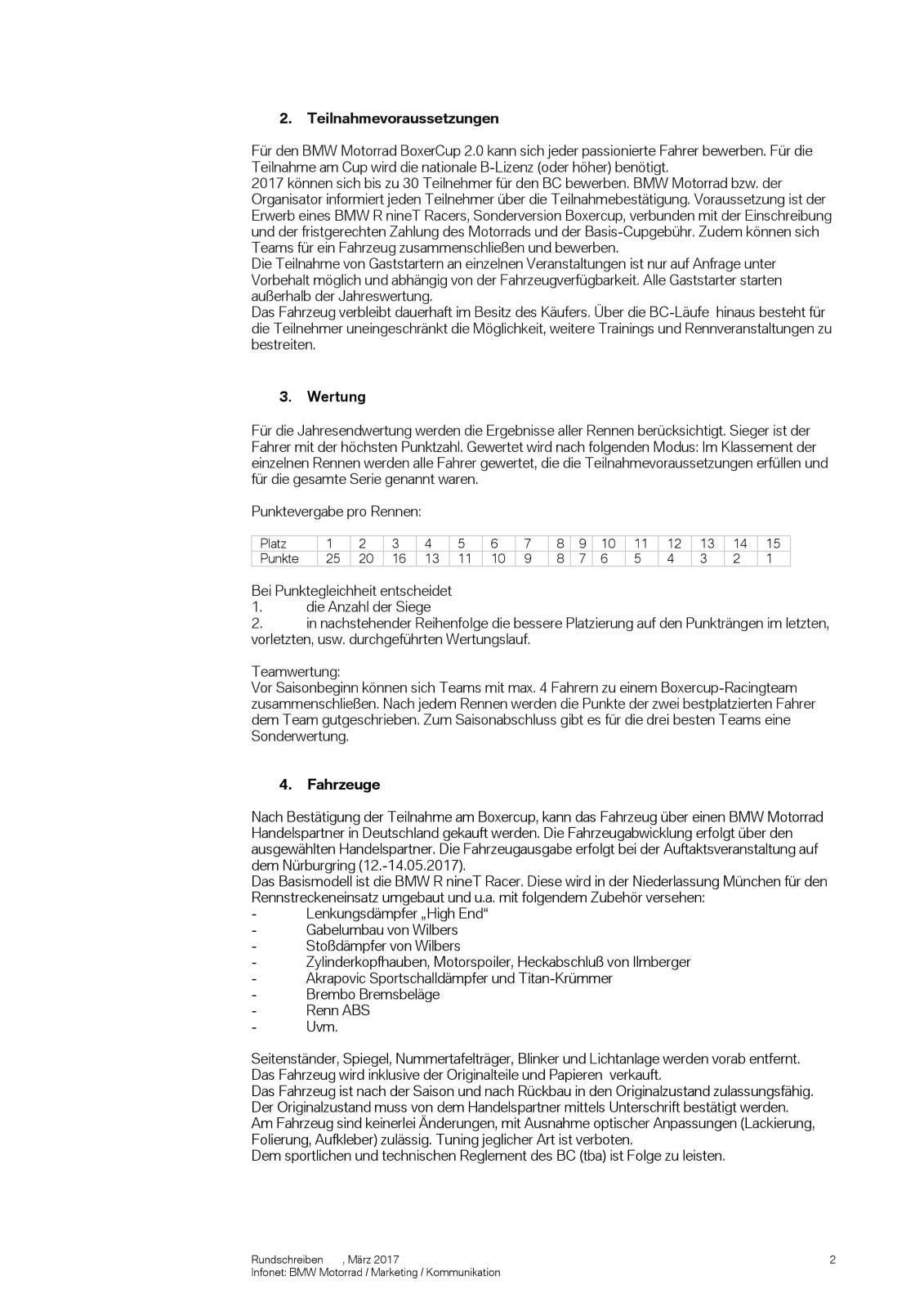 2. Teilnahmevoraussetzungen

Für den BMW Motorrad BoxerCup 2.0 kann sich jeder passionierte Fahrer bewerben. Für die Teilnahme am Cup wird die nationale B-Lizenz (oder höher) benötigt.
2017 können sich bis zu 30 Teilnehmer für den BC bewerben. BMW Motorrad bzw. der Organisator informiert jeden Teilnehmer über die Teilnahmebestätigung. Voraussetzung ist der Erwerb eines BMW R nineT Racers, Sonderversion Boxercup, verbunden mit der Einschreibung und der fristgerechten Zahlung des Motorrads und der Basis-Cupgebühr. Zudem können sich Teams für ein Fahrzeug zusammenschließen und bewerben.
Die Teilnahme von Gaststartern an einzelnen Veranstaltungen ist nur auf Anfrage unter Vorbehalt möglich und abhängig von der Fahrzeugverfügbarkeit. Alle Gaststarter starten außerhalb der Jahreswertung.
Das Fahrzeug verbleibt dauerhaft im Besitz des Käufers. Über die BC-Läufe hinaus besteht für die Teilnehmer uneingeschränkt die Möglichkeit, weitere Trainings und Rennveranstaltungen zu bestreiten.

3. Wertung

Für die Jahresendwertung werden die Ergebnisse aller Rennen berücksichtigt. Sieger ist der Fahrer mit der höchsten Punktzahl. Gewertet wird nach folgenden Modus: Im Klassement der einzelnen Rennen werden alle Fahrer gewertet, die die Teilnahmevoraussetzungen erfüllen und für die gesamte Serie genannt waren.

Punktevergabe pro Rennen:

| Platz | 1 | 2 | 3 | 4 | 5 | 6 | 7 | 8 | 9 | 10 | 11 | 12 | 13 | 14 | 15 |
|---|---|---|---|---|---|---|---|---|---|---|---|---|---|---|---|
| Punkte | 25 | 20 | 16 | 13 | 11 | 10 | 9 | 8 | 7 | 6 | 5 | 4 | 3 | 2 | 1 |

Bei Punktegleichheit entscheidet
1. die Anzahl der Siege
2. in nachstehender Reihenfolge die bessere Platzierung auf den Punkträngen im letzten, vorletzten, usw. durchgeführten Wertungslauf.

Teamwertung:
Vor Saisonbeginn können sich Teams mit max. 4 Fahrern zu einem Boxercup-Racingteam zusammenschließen. Nach jedem Rennen werden die Punkte der zwei bestplatzierten Fahrer dem Team gutgeschrieben. Zum Saisonabschluss gibt es für die drei besten Teams eine Sonderwertung.

4. Fahrzeuge

Nach Bestätigung der Teilnahme am Boxercup, kann das Fahrzeug über einen BMW Motorrad Handelspartner in Deutschland gekauft werden. Die Fahrzeugabwicklung erfolgt über den ausgewählten Handelspartner. Die Fahrzeugausgabe erfolgt bei der Auftaktsveranstaltung auf dem Nürburgring (12.-14.05.2017).
Das Basismodell ist die BMW R nineT Racer. Diese wird in der Niederlassung München für den Rennstreckeneinsatz umgebaut und u.a. mit folgendem Zubehör versehen:
- Lenkungsdämpfer „High End“
- Gabelumbau von Wilbers
- Stoßdämpfer von Wilbers
- Zylinderkopfhauben, Motorspoiler, Heckabschluß von Ilmberger
- Akrapovic Sportschalldämpfer und Titan-Krümmer
- Brembo Bremsbeläge
- Renn ABS
- Uvm.

Seitenständer, Spiegel, Nummertafelträger, Blinker und Lichtanlage werden vorab entfernt.
Das Fahrzeug wird inklusive der Originalteile und Papieren verkauft.
Das Fahrzeug ist nach der Saison und nach Rückbau in den Originalzustand zulassungsfähig. Der Originalzustand muss von dem Handelspartner mittels Unterschrift bestätigt werden.
Am Fahrzeug sind keinerlei Änderungen, mit Ausnahme optischer Anpassungen (Lackierung, Folierung, Aufkleber) zulässig. Tuning jeglicher Art ist verboten.
Dem sportlichen und technischen Reglement des BC (tba) ist Folge zu leisten.

Rundschreiben , März 2017
Infonet: BMW Motorrad / Marketing / Kommunikation
2